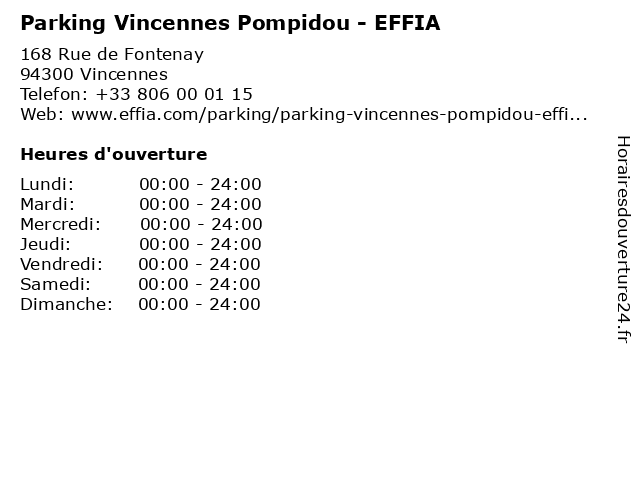 Parking Vincennes Pompidou - EFFIA

168 Rue de Fontenay
94300 Vincennes
Telefon: +33 806 00 01 15
Web: www.effia.com/parking/parking-vincennes-pompidou-effi...

Heures d'ouverture

Lundi: 00:00 - 24:00
Mardi: 00:00 - 24:00
Mercredi: 00:00 - 24:00
Jeudi: 00:00 - 24:00
Vendredi: 00:00 - 24:00
Samedi: 00:00 - 24:00
Dimanche: 00:00 - 24:00

Horairesdouverture24.fr